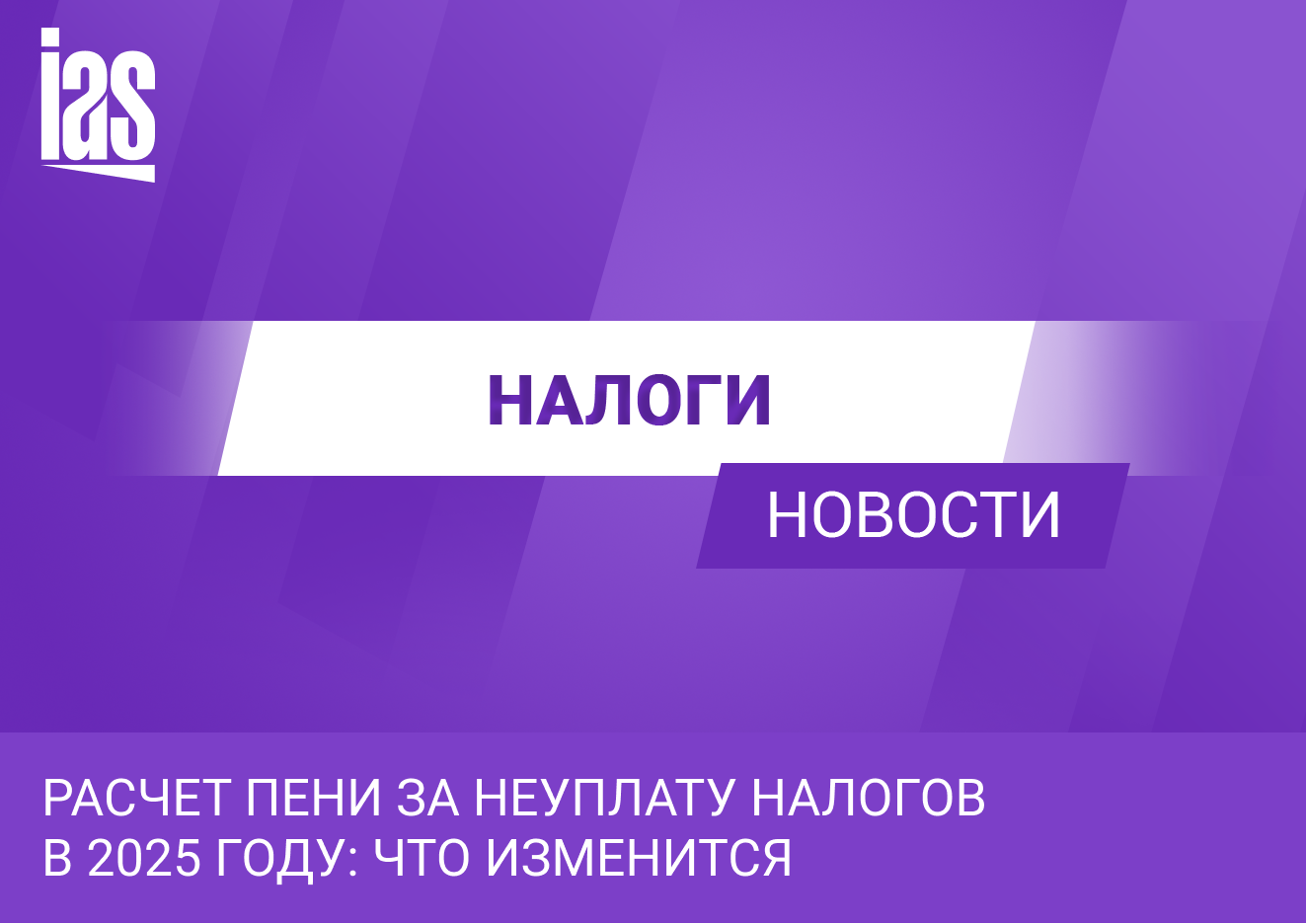 ias

НАЛОГИ

НОВОСТИ

РАСЧЕТ ПЕНИ ЗА НЕУПЛАТУ НАЛОГОВ В 2025 ГОДУ: ЧТО ИЗМЕНИТСЯ